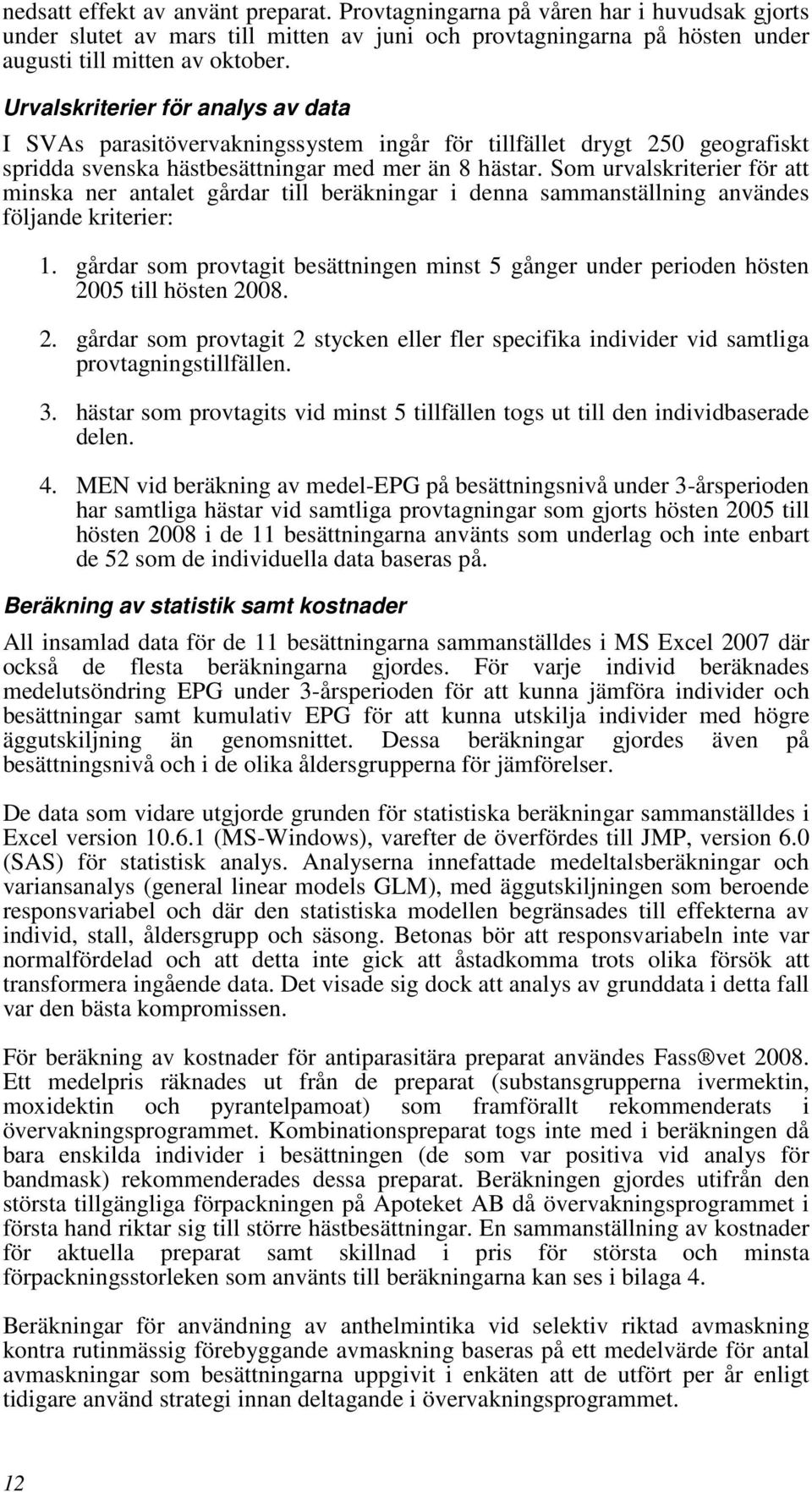 nedsatt effekt av använt preparat. Provtagningarna på våren har i huvudsak gjorts under slutet av mars till mitten av juni och provtagningarna på hösten under augusti till mitten av oktober.

Urvalskriterier för analys av data

I SVAs parasitövervakningssystem ingår för tillfället drygt 250 geografiskt spridda svenska hästbesättningar med mer än 8 hästar. Som urvalskriterier för att minska ner antalet gårdar till beräkningar i denna sammanställning användes följande kriterier:

1. gårdar som provtagit besättningen minst 5 gånger under perioden hösten 2005 till hösten 2008.

2. gårdar som provtagit 2 stycken eller fler specifika individer vid samtliga provtagningstillfällen.

3. hästar som provtagits vid minst 5 tillfällen togs ut till den individbaserade delen.

4. MEN vid beräkning av medel-EPG på besättningsnivå under 3-årsperioden har samtliga hästar vid samtliga provtagningar som gjorts hösten 2005 till hösten 2008 i de 11 besättningarna använts som underlag och inte enbart de 52 som de individuella data baseras på.

Beräkning av statistik samt kostnader

All insamlad data för de 11 besättningarna sammanställdes i MS Excel 2007 där också de flesta beräkningarna gjordes. För varje individ beräknades medelutsöndring EPG under 3-årsperioden för att kunna jämföra individer och besättningar samt kumulativ EPG för att kunna utskilja individer med högre äggutskiljning än genomsnittet. Dessa beräkningar gjordes även på besättningsnivå och i de olika åldersgrupperna för jämförelser.

De data som vidare utgjorde grunden för statistiska beräkningar sammanställdes i Excel version 10.6.1 (MS-Windows), varefter de överfördes till JMP, version 6.0 (SAS) för statistisk analys. Analyserna innefattade medeltalsberäkningar och variansanalys (general linear models GLM), med äggutskiljningen som beroende responsvariabel och där den statistiska modellen begränsades till effekterna av individ, stall, åldersgrupp och säsong. Betonas bör att responsvariabeln inte var normalfördelad och att detta inte gick att åstadkomma trots olika försök att transformera ingående data. Det visade sig dock att analys av grunddata i detta fall var den bästa kompromissen.

För beräkning av kostnader för antiparasitära preparat användes Fass®vet 2008. Ett medelpris räknades ut från de preparat (substansgrupperna ivermektin, moxidektin och pyrantelpamoat) som framförallt rekommenderats i övervakningsprogrammet. Kombinationspreparat togs inte med i beräkningen då bara enskilda individer i besättningen (de som var positiva vid analys för bandmask) rekommenderades dessa preparat. Beräkningen gjordes utifrån den största tillgängliga förpackningen på Apoteket AB då övervakningsprogrammet i första hand riktar sig till större hästbesättningar. En sammanställning av kostnader för aktuella preparat samt skillnad i pris för största och minsta förpackningsstorleken som använts till beräkningarna kan ses i bilaga 4.

Beräkningar för användning av anthelmintika vid selektiv riktad avmaskning kontra rutinmässig förebyggande avmaskning baseras på ett medelvärde för antal avmaskningar som besättningarna uppgivit i enkäten att de utfört per år enligt tidigare använd strategi innan deltagande i övervakningsprogrammet.

12